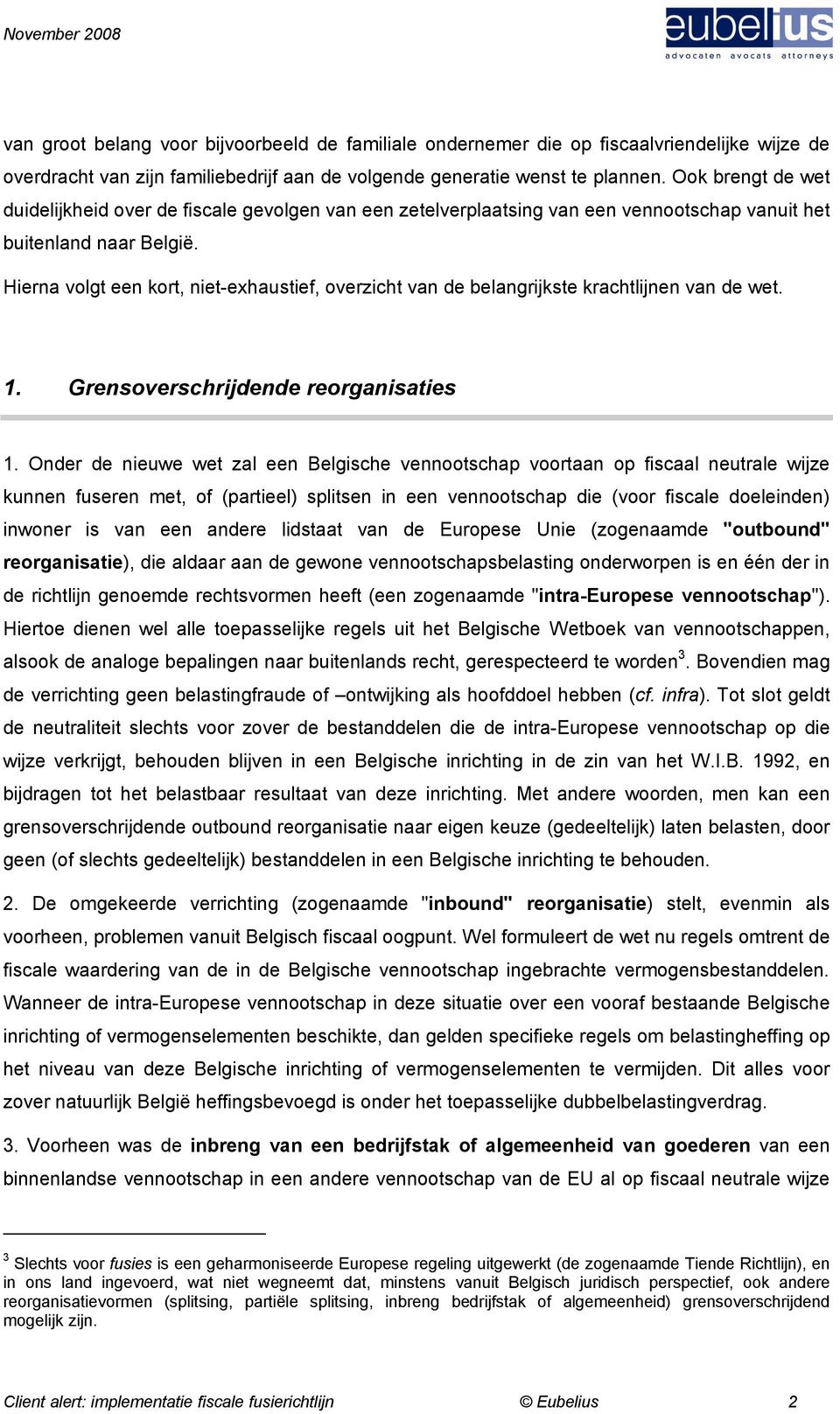 November 2008

eubelius
advocaten avocats attorneys

van groot belang voor bijvoorbeeld de familiale ondernemer die op fiscaalvriendelijke wijze de overdracht van zijn familiebedrijf aan de volgende generatie wenst te plannen. Ook brengt de wet duidelijkheid over de fiscale gevolgen van een zetelverplaatsing van een vennootschap vanuit het buitenland naar België.

Hierna volgt een kort, niet-exhaustief, overzicht van de belangrijkste krachtlijnen van de wet.

1. Grensoverschrijdende reorganisaties

1. Onder de nieuwe wet zal een Belgische vennootschap voortaan op fiscaal neutrale wijze kunnen fuseren met, of (partieel) splitsen in een vennootschap die (voor fiscale doeleinden) inwoner is van een andere lidstaat van de Europese Unie (zogenaamde "outbound" reorganisatie), die aldaar aan de gewone vennootschapsbelasting onderworpen is en één der in de richtlijn genoemde rechtsvormen heeft (een zogenaamde "intra-Europese vennootschap"). Hiertoe dienen wel alle toepasselijke regels uit het Belgische Wetboek van vennootschappen, alsook de analoge bepalingen naar buitenlands recht, gerespecteerd te worden$^3$. Bovendien mag de verrichting geen belastingfraude of –ontwijking als hoofddoel hebben (cf. infra). Tot slot geldt de neutraliteit slechts voor zover de bestanddelen die de intra-Europese vennootschap op die wijze verkrijgt, behouden blijven in een Belgische inrichting in de zin van het W.I.B. 1992, en bijdragen tot het belastbaar resultaat van deze inrichting. Met andere woorden, men kan een grensoverschrijdende outbound reorganisatie naar eigen keuze (gedeeltelijk) laten belasten, door geen (of slechts gedeeltelijk) bestanddelen in een Belgische inrichting te behouden.

2. De omgekeerde verrichting (zogenaamde "inbound" reorganisatie) stelt, evenmin als voorheen, problemen vanuit Belgisch fiscaal oogpunt. Wel formuleert de wet nu regels omtrent de fiscale waardering van de in de Belgische vennootschap ingebrachte vermogensbestanddelen. Wanneer de intra-Europese vennootschap in deze situatie over een vooraf bestaande Belgische inrichting of vermogenselementen beschikte, dan gelden specifieke regels om belastingheffing op het niveau van deze Belgische inrichting of vermogenselementen te vermijden. Dit alles voor zover natuurlijk België heffingsbevoegd is onder het toepasselijke dubbelbelastingverdrag.

3. Voorheen was de inbreng van een bedrijfstak of algemeenheid van goederen van een binnenlandse vennootschap in een andere vennootschap van de EU al op fiscaal neutrale wijze

$^3$ Slechts voor fusies is een geharmoniseerde Europese regeling uitgewerkt (de zogenaamde Tiende Richtlijn), en in ons land ingevoerd, wat niet wegneemt dat, minstens vanuit Belgisch juridisch perspectief, ook andere reorganisatievormen (splitsing, partiële splitsing, inbreng bedrijfstak of algemeenheid) grensoverschrijdend mogelijk zijn.

Client alert: implementatie fiscale fusierichtlijn © Eubelius 2